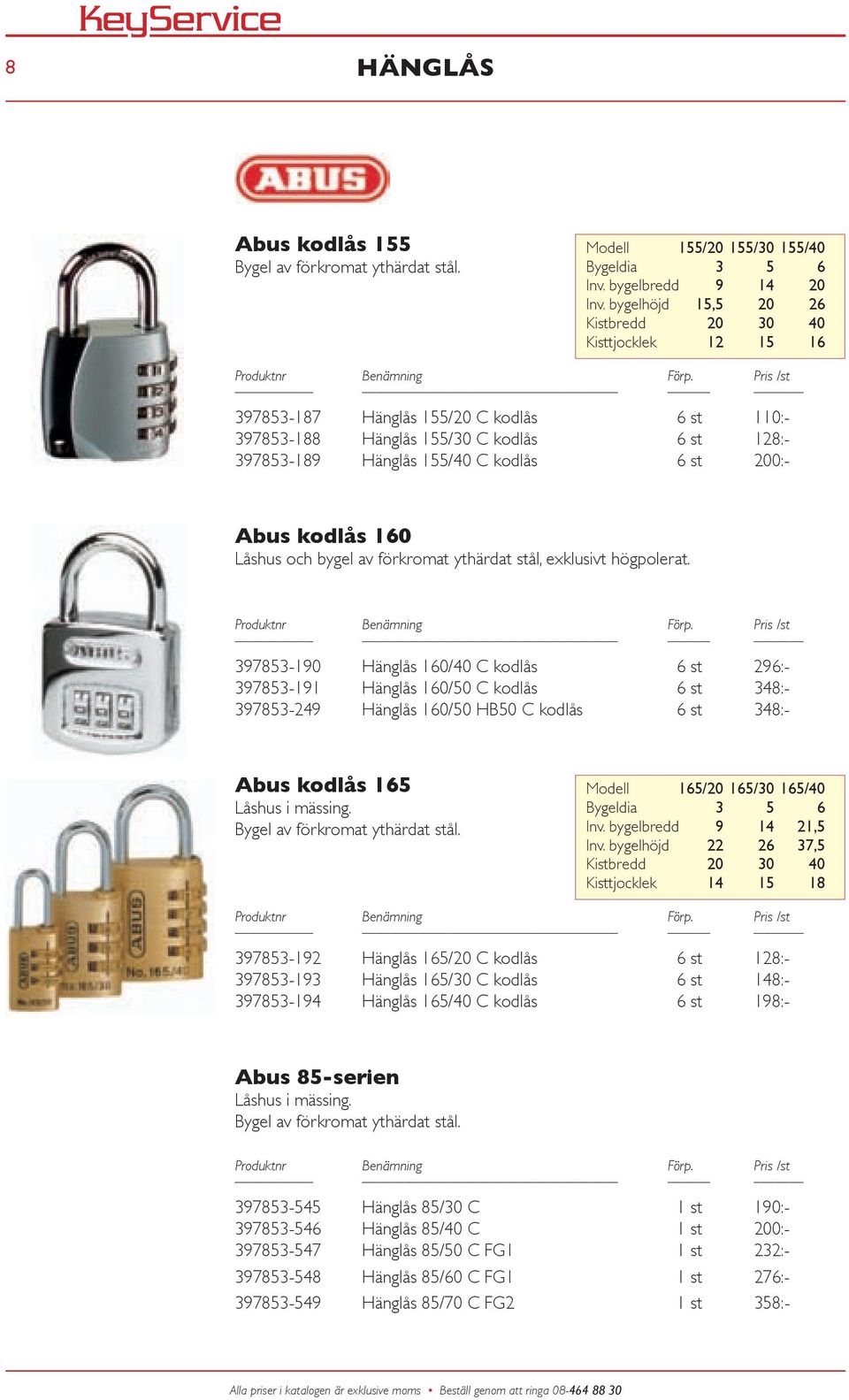 KeyService

8

HÄNGLÅS

ABUS

Abus kodlås 155
Bygel av förkromat ythärdat stål.

| Modell | 155/20 | 155/30 | 155/40 |
|---|---|---|---|
| Bygeldia | 3 | 5 | 6 |
| Inv. bygelbredd | 9 | 14 | 20 |
| Inv. bygelhöjd | 15,5 | 20 | 26 |
| Kistbredd | 20 | 30 | 40 |
| Kisttjocklek | 12 | 15 | 16 |

| Produktnr | Benämning | Förp. | Pris /st |
|---|---|---|---|
| 397853-187 | Hänglås 155/20 C kodlås | 6 st | 110:- |
| 397853-188 | Hänglås 155/30 C kodlås | 6 st | 128:- |
| 397853-189 | Hänglås 155/40 C kodlås | 6 st | 200:- |

Abus kodlås 160
Låshus och bygel av förkromat ythärdat stål, exklusivt högpolerat.

| Produktnr | Benämning | Förp. | Pris /st |
|---|---|---|---|
| 397853-190 | Hänglås 160/40 C kodlås | 6 st | 296:- |
| 397853-191 | Hänglås 160/50 C kodlås | 6 st | 348:- |
| 397853-249 | Hänglås 160/50 HB50 C kodlås | 6 st | 348:- |

Abus kodlås 165
Låshus i mässing.
Bygel av förkromat ythärdat stål.

| Modell | 165/20 | 165/30 | 165/40 |
|---|---|---|---|
| Bygeldia | 3 | 5 | 6 |
| Inv. bygelbredd | 9 | 14 | 21,5 |
| Inv. bygelhöjd | 22 | 26 | 37,5 |
| Kistbredd | 20 | 30 | 40 |
| Kisttjocklek | 14 | 15 | 18 |

| Produktnr | Benämning | Förp. | Pris /st |
|---|---|---|---|
| 397853-192 | Hänglås 165/20 C kodlås | 6 st | 128:- |
| 397853-193 | Hänglås 165/30 C kodlås | 6 st | 148:- |
| 397853-194 | Hänglås 165/40 C kodlås | 6 st | 198:- |

Abus 85-serien
Låshus i mässing.
Bygel av förkromat ythärdat stål.

| Produktnr | Benämning | Förp. | Pris /st |
|---|---|---|---|
| 397853-545 | Hänglås 85/30 C | 1 st | 190:- |
| 397853-546 | Hänglås 85/40 C | 1 st | 200:- |
| 397853-547 | Hänglås 85/50 C FG1 | 1 st | 232:- |
| 397853-548 | Hänglås 85/60 C FG1 | 1 st | 276:- |
| 397853-549 | Hänglås 85/70 C FG2 | 1 st | 358:- |

Alla priser i katalogen är exklusive moms • Beställ genom att ringa 08-464 88 30